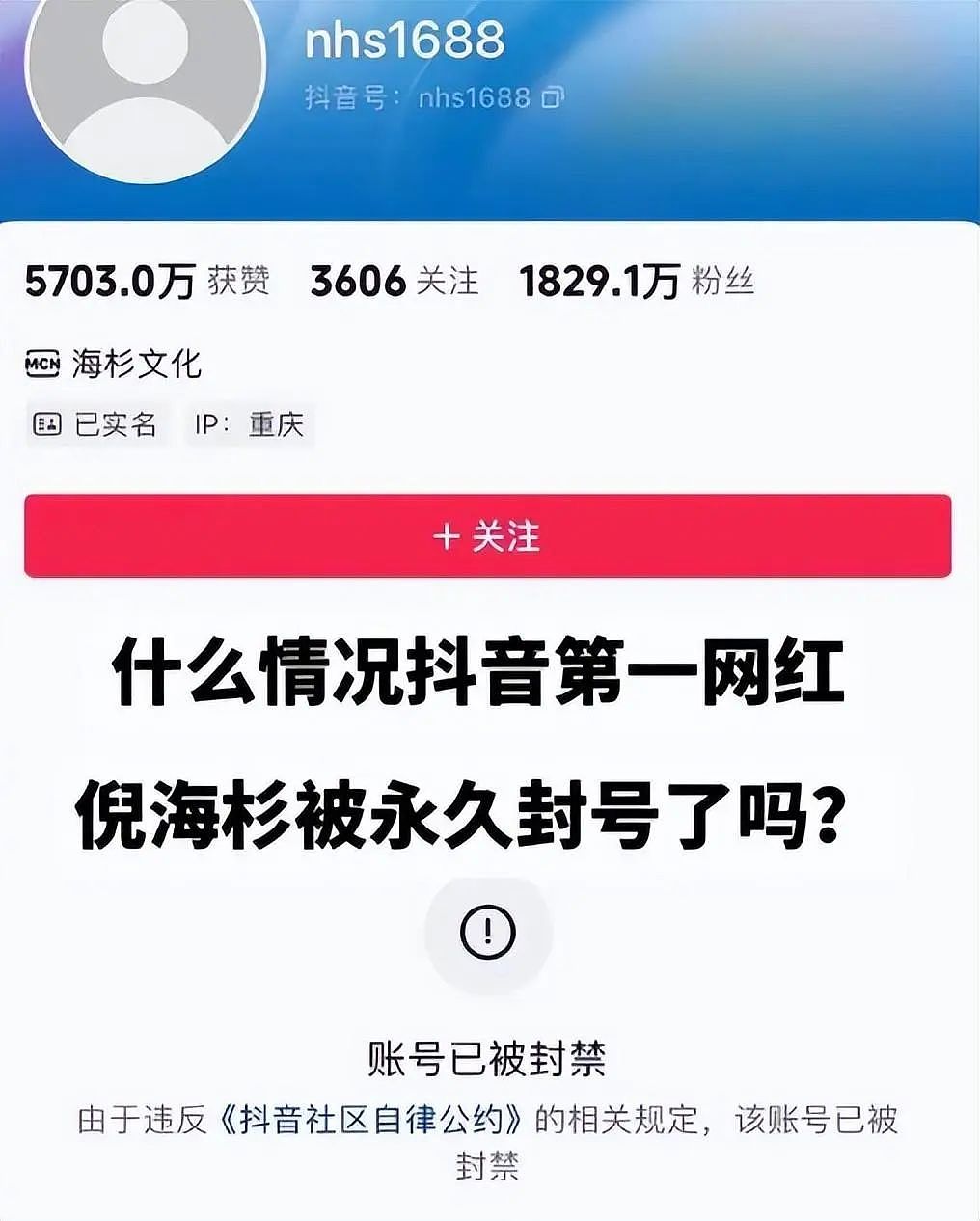 nhs1688

抖音号：nhs1688

5703.0万 获赞 3606 关注 1829.1万 粉丝

MCN 海杉文化

已实名 IP：重庆

+ 关注

什么情况抖音第一网红

倪海杉被永久封号了吗？

!

账号已被封禁

由于违反《抖音社区自律公约》的相关规定，该账号已被封禁